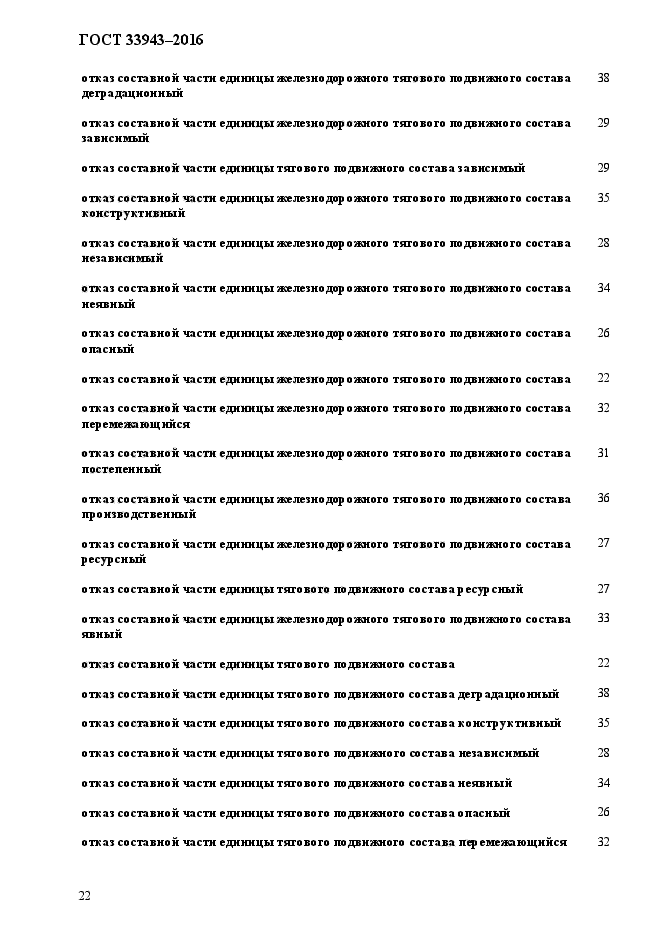 ГОСТ 33943–2016

отказ составной части единицы железнодорожного тягового подвижного состава деградационный 38

отказ составной части единицы железнодорожного тягового подвижного состава зависимый 29

отказ составной части единицы тягового подвижного состава зависимый 29

отказ составной части единицы железнодорожного тягового подвижного состава конструктивный 35

отказ составной части единицы железнодорожного тягового подвижного состава независимый 28

отказ составной части единицы железнодорожного тягового подвижного состава неявный 34

отказ составной части единицы железнодорожного тягового подвижного состава опасный 26

отказ составной части единицы железнодорожного тягового подвижного состава 22

отказ составной части единицы железнодорожного тягового подвижного состава перемежающийся 32

отказ составной части единицы железнодорожного тягового подвижного состава постепенный 31

отказ составной части единицы железнодорожного тягового подвижного состава производственный 36

отказ составной части единицы железнодорожного тягового подвижного состава ресурсный 27

отказ составной части единицы тягового подвижного состава ресурсный 27

отказ составной части единицы железнодорожного тягового подвижного состава явный 33

отказ составной части единицы тягового подвижного состава 22

отказ составной части единицы тягового подвижного состава деградационный 38

отказ составной части единицы тягового подвижного состава конструктивный 35

отказ составной части единицы тягового подвижного состава независимый 28

отказ составной части единицы тягового подвижного состава неявный 34

отказ составной части единицы тягового подвижного состава опасный 26

отказ составной части единицы тягового подвижного состава перемежающийся 32

22